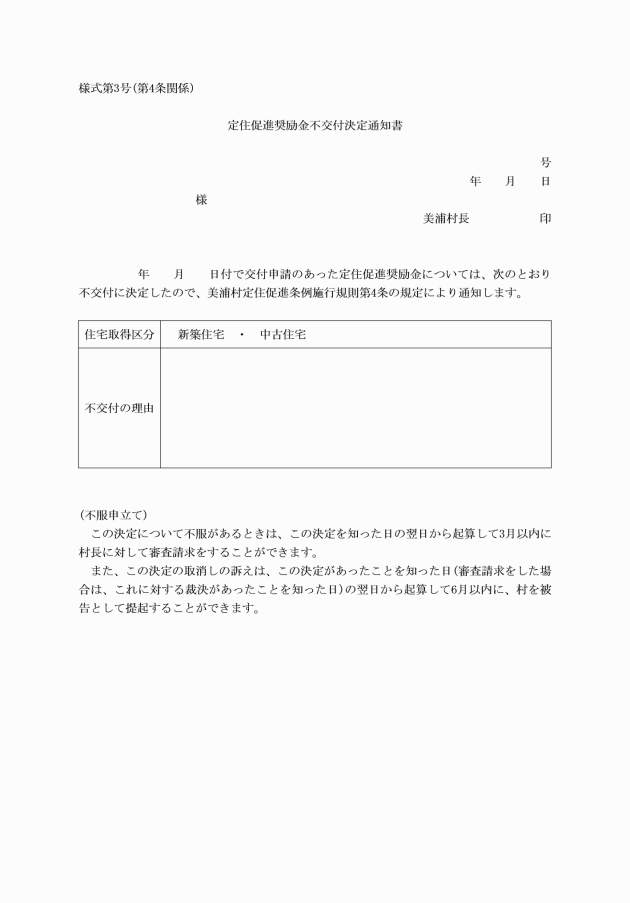 様式第3号(第4条関係)

定住促進奨励金不交付決定通知書

号

年　月　日

様

美浦村長　　　　印

年　月　日付で交付申請のあった定住促進奨励金については、次のとおり不交付に決定したので、美浦村定住促進条例施行規則第4条の規定により通知します。

| 住宅取得区分 | 新築住宅　・　中古住宅 |
|---|---|
| 不交付の理由 | |

(不服申立て)
この決定について不服があるときは、この決定を知った日の翌日から起算して3月以内に村長に対して審査請求をすることができます。
また、この決定の取消しの訴えは、この決定があったことを知った日(審査請求をした場合は、これに対する裁決があったことを知った日)の翌日から起算して6月以内に、村を被告として提起することができます。